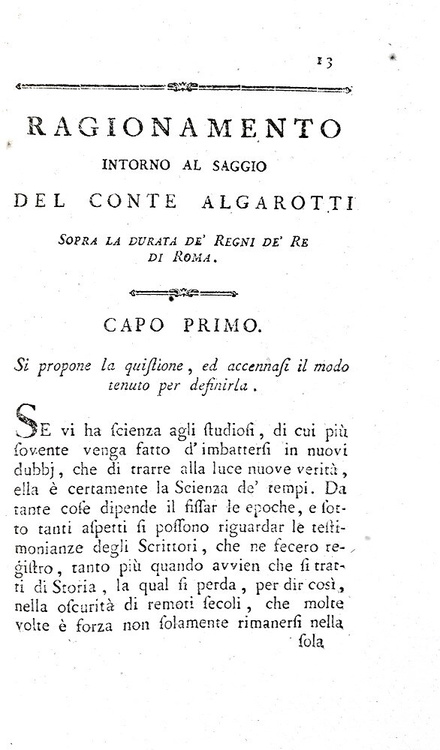 13

RAGIONAMENTO

INTORNO AL SAGGIO

DEL CONTE ALGAROTTI

SOPRA LA DURATA DE' REGNI DE' RE DI ROMA.

CAPO PRIMO.

Si propone la quistione, ed accennasi il modo tenuto per definirla.

SE vi ha scienza agli studiosi, di cui più sovente venga fatto d'imbattersi in nuovi dubbj, che di trarre alla luce nuove verità, ella è certamente la Scienza de' tempi. Da tante cose dipende il fissar le epoche, e sotto tanti aspetti si possono riguardar le testimonianze degli Scrittori, che ne fecero registro, tanto più quando avvien che si tratti di Storia, la qual si perda, per dir così, nella oscurità di remoti secoli, che molte volte è forza non solamente rimanersi nella

sola